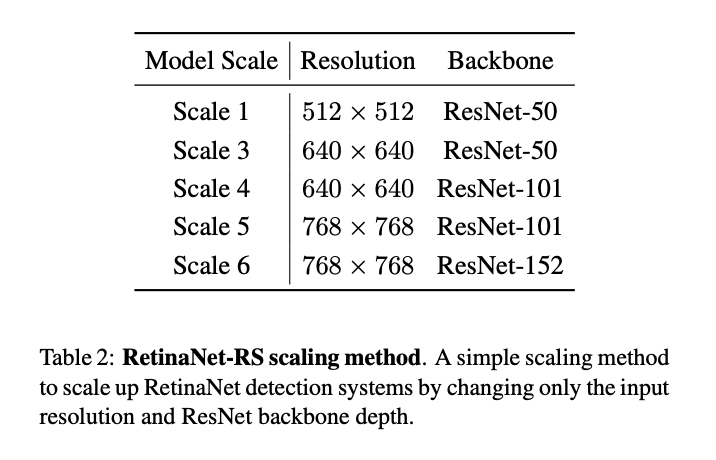 | Model Scale | Resolution | Backbone |
|---|---|---|
| Scale 1 | $512 \times 512$ | ResNet-50 |
| Scale 3 | $640 \times 640$ | ResNet-50 |
| Scale 4 | $640 \times 640$ | ResNet-101 |
| Scale 5 | $768 \times 768$ | ResNet-101 |
| Scale 6 | $768 \times 768$ | ResNet-152 |

Table 2: RetinaNet-RS scaling method. A simple scaling method to scale up RetinaNet detection systems by changing only the input resolution and ResNet backbone depth.